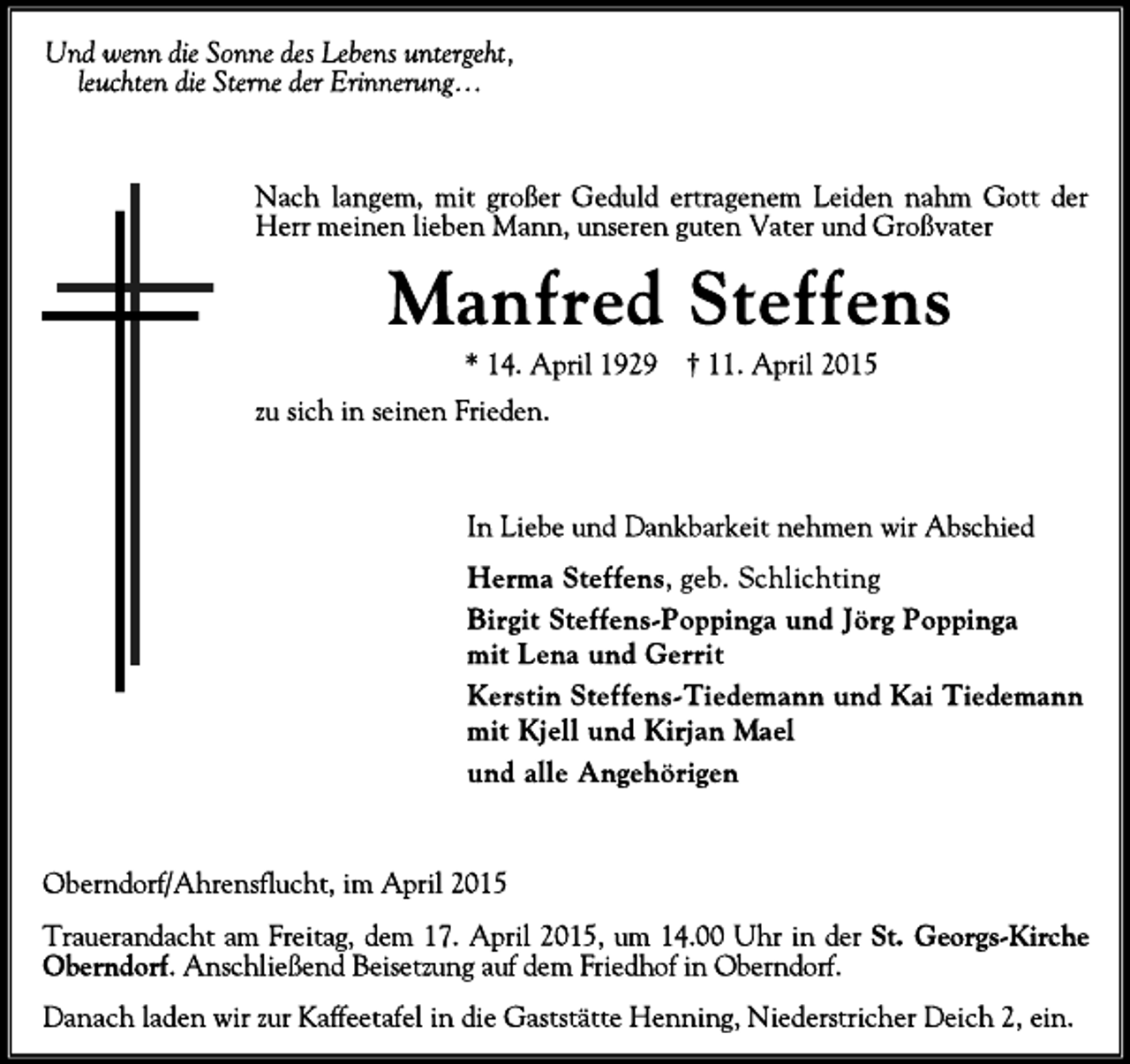 Und wenn die Sonne des Lebens untergeht,
leuchten die Sterne der Erinnerung…

Nach langem, mit großer Geduld ertragenem Leiden nahm Gott der Herr meinen lieben Mann, unseren guten Vater und Großvater

Manfred Steffens

* 14. April 1929 † 11. April 2015

zu sich in seinen Frieden.

In Liebe und Dankbarkeit nehmen wir Abschied

Herma Steffens, geb. Schlichting

Birgit Steffens-Poppinga und Jörg Poppinga
mit Lena und Gerrit

Kerstin Steffens-Tiedemann und Kai Tiedemann
mit Kjell und Kirjan Mael

und alle Angehörigen

Oberndorf/Ahrensflucht, im April 2015

Trauerandacht am Freitag, dem 17. April 2015, um 14.00 Uhr in der St. Georgs-Kirche Oberndorf. Anschließend Beisetzung auf dem Friedhof in Oberndorf.

Danach laden wir zur Kaffeetafel in die Gaststätte Henning, Niederstricher Deich 2, ein.